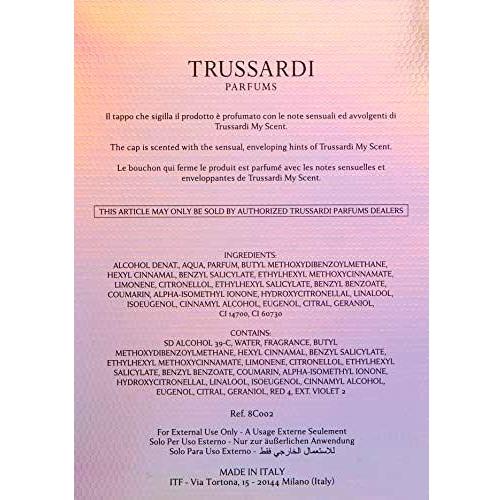 TRUSSARDI
PARFUMS

Il tappo che sigilla il prodotto è profumato con le note sensuali ed avvolgenti di Trussardi My Scent.

The cap is scented with the sensual, enveloping hints of Trussardi My Scent.

Le bouchon qui ferme le produit est parfumé avec les notes sensuelles et enveloppantes de Trussardi My Scent.

THIS ARTICLE MAY ONLY BE SOLD BY AUTHORIZED TRUSSARDI PARFUMS DEALERS

INGREDIENTS:
ALCOHOL DENAT., AQUA, PARFUM, BUTYL METHOXYDIBENZOYLMETHANE, HEXYL CINNAMAL, BENZYL SALICYLATE, ETHYLHEXYL METHOXYCINNAMATE, LIMONENE, CITRONELLOL, ETHYLHEXYL SALICYLATE, BENZYL BENZOATE, COUMARIN, ALPHA-ISOMETHYL IONONE, HYDROXYCITRONELLAL, LINALOOL, ISOEUGENOL, CINNAMYL ALCOHOL, EUGENOL, CITRAL, GERANIOL, CI 14700, CI 60730

CONTAINS:
SD ALCOHOL 39-C, WATER, FRAGRANCE, BUTYL METHOXYDIBENZOYLMETHANE, HEXYL CINNAMAL, BENZYL SALICYLATE, ETHYLHEXYL METHOXYCINNAMATE, LIMONENE, CITRONELLOL, ETHYLHEXYL SALICYLATE, BENZYL BENZOATE, COUMARIN, ALPHA-ISOMETHYL IONONE, HYDROXYCITRONELLAL, LINALOOL, ISOEUGENOL, CINNAMYL ALCOHOL, EUGENOL, CITRAL, GERANIOL, RED 4, EXT. VIOLET 2

Ref. 8C002

For External Use Only - A Usage Externe Seulement
Solo Per Uso Esterno - Nur zur äußerlichen Anwendung
Solo Para Uso Externo - للاستعمال الخارجي فقط

MADE IN ITALY
ITF - Via Tortona, 15 - 20144 Milano (Italy)